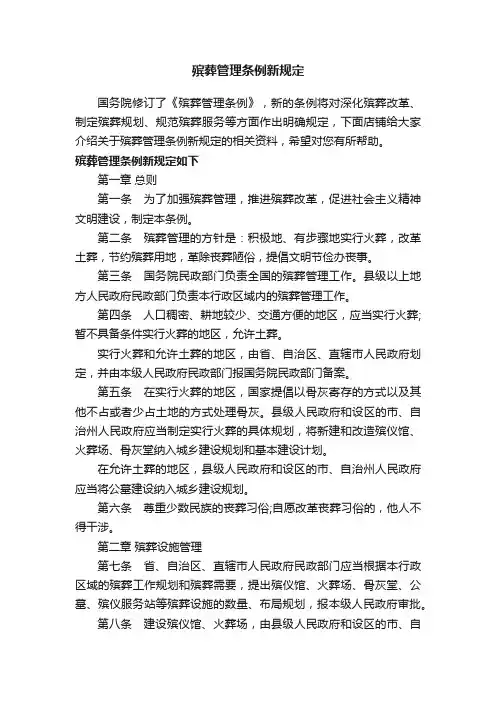 殡葬管理条例新规定

国务院修订了《殡葬管理条例》，新的条例将对深化殡葬改革、制定殡葬规划、规范殡葬服务等方面作出明确规定，下面店铺给大家介绍关于殡葬管理条例新规定的相关资料，希望对您有所帮助。

殡葬管理条例新规定如下

第一章 总则

第一条　为了加强殡葬管理，推进殡葬改革，促进社会主义精神文明建设，制定本条例。

第二条　殡葬管理的方针是：积极地、有步骤地实行火葬，改革土葬，节约殡葬用地，革除丧葬陋俗，提倡文明节俭办丧事。

第三条　国务院民政部门负责全国的殡葬管理工作。县级以上地方人民政府民政部门负责本行政区域内的殡葬管理工作。

第四条　人口稠密、耕地较少、交通方便的地区，应当实行火葬;暂不具备条件实行火葬的地区，允许土葬。

实行火葬和允许土葬的地区，由省、自治区、直辖市人民政府划定，并由本级人民政府民政部门报国务院民政部门备案。

第五条　在实行火葬的地区，国家提倡以骨灰寄存的方式以及其他不占或者少占土地的方式处理骨灰。县级人民政府和设区的市、自治州人民政府应当制定实行火葬的具体规划，将新建和改造殡仪馆、火葬场、骨灰堂纳入城乡建设规划和基本建设计划。

在允许土葬的地区，县级人民政府和设区的市、自治州人民政府应当将公墓建设纳入城乡建设规划。

第六条　尊重少数民族的丧葬习俗;自愿改革丧葬习俗的，他人不得干涉。

第二章 殡葬设施管理

第七条　省、自治区、直辖市人民政府民政部门应当根据本行政区域的殡葬工作规划和殡葬需要，提出殡仪馆、火葬场、骨灰堂、公墓、殡仪服务站等殡葬设施的数量、布局规划，报本级人民政府审批。

第八条　建设殡仪馆、火葬场，由县级人民政府和设区的市、自